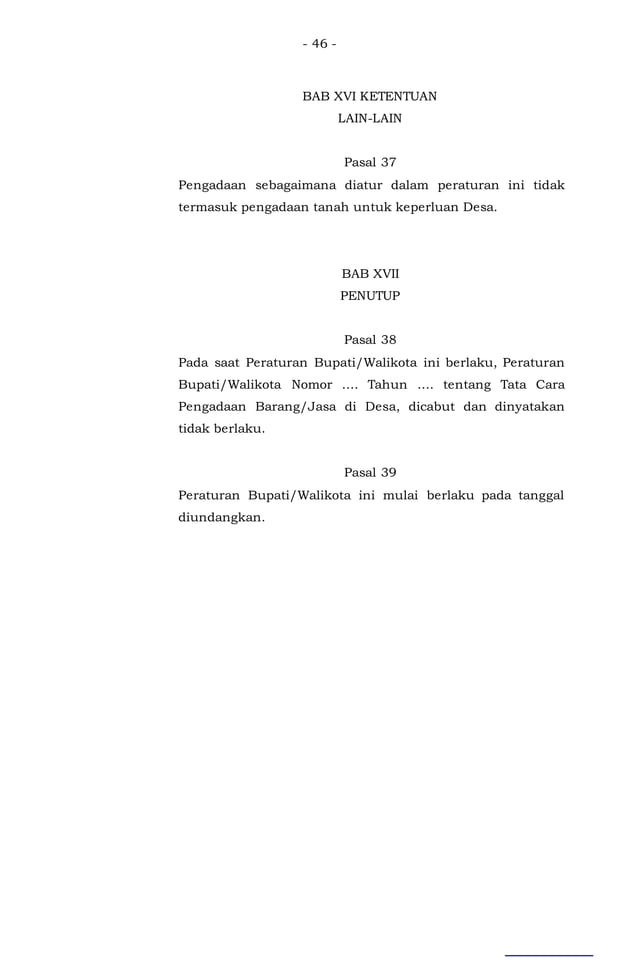 - 46 -

BAB XVI KETENTUAN
LAIN-LAIN

Pasal 37

Pengadaan sebagaimana diatur dalam peraturan ini tidak termasuk pengadaan tanah untuk keperluan Desa.

BAB XVII
PENUTUP

Pasal 38

Pada saat Peraturan Bupati/Walikota ini berlaku, Peraturan Bupati/Walikota Nomor .... Tahun .... tentang Tata Cara Pengadaan Barang/Jasa di Desa, dicabut dan dinyatakan tidak berlaku.

Pasal 39

Peraturan Bupati/Walikota ini mulai berlaku pada tanggal diundangkan.